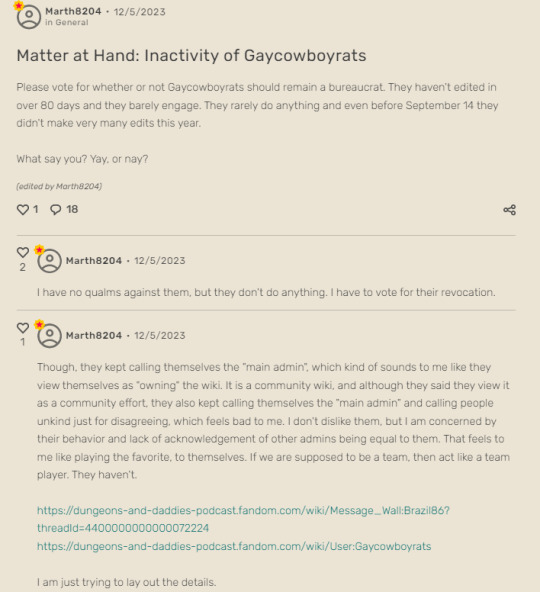 Marth8204 • 12/5/2023
in General

Matter at Hand: Inactivity of Gaycowboyrats

Please vote for whether or not Gaycowboyrats should remain a bureaucrat. They haven't edited in over 80 days and they barely engage. They rarely do anything and even before September 14 they didn't make very many edits this year.

What say you? Yay, or nay?

(edited by Marth8204)

1 18

2 Marth8204 • 12/5/2023

I have no qualms against them, but they don't do anything. I have to vote for their revocation.

1 Marth8204 • 12/5/2023

Though, they kept calling themselves the "main admin", which kind of sounds to me like they view themselves as "owning" the wiki. It is a community wiki, and although they said they view it as a community effort, they also kept calling themselves the "main admin" and calling people unkind just for disagreeing, which feels bad to me. I don't dislike them, but I am concerned by their behavior and lack of acknowledgement of other admins being equal to them. That feels to me like playing the favorite, to themselves. If we are supposed to be a team, then act like a team player. They haven't.

https://dungeons-and-daddies-podcast.fandom.com/wiki/Message_Wall:Brazil86?threadId=4400000000000072224
https://dungeons-and-daddies-podcast.fandom.com/wiki/User:Gaycowboyrats

I am just trying to lay out the details.